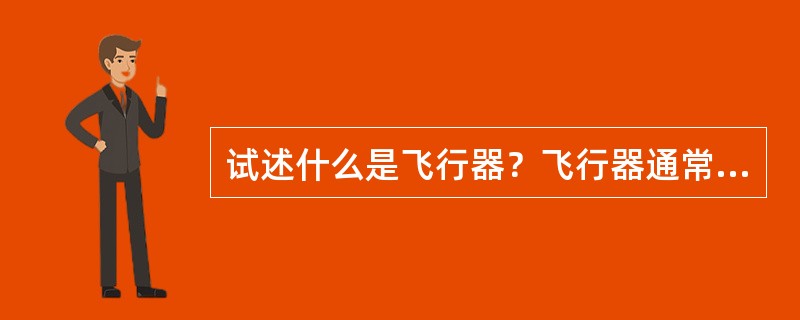 试述什么是飞行器？飞行器通常...